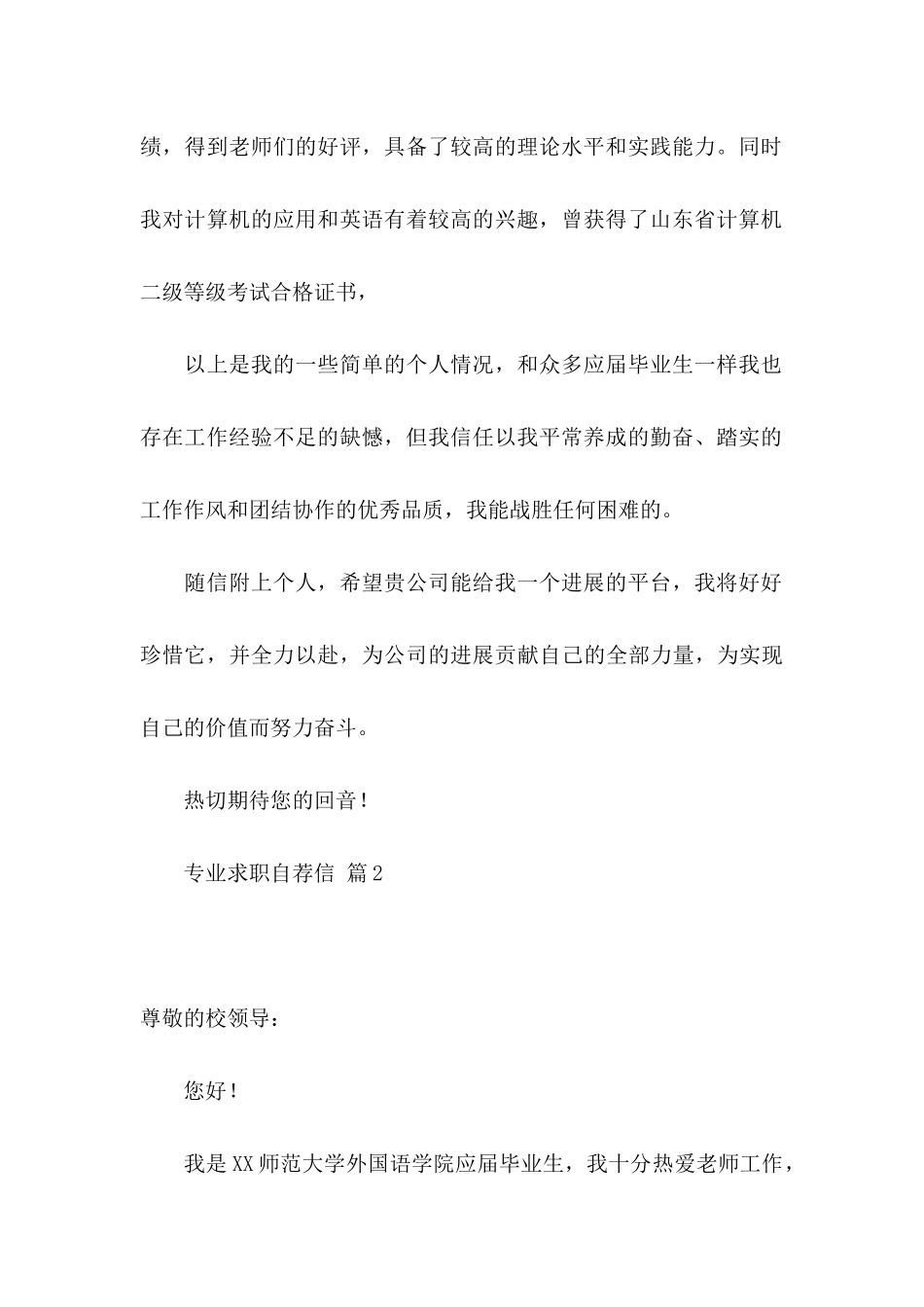 绩，得到老师们的好评，具备了较高的理论水平和实践能力。同时我对计算机的应用和英语有着较高的兴趣，曾获得了山东省计算机二级等级考试合格证书，

以上是我的一些简单的个人情况，和众多应届毕业生一样我也存在工作经验不足的缺憾，但我信任以我平常养成的勤奋、踏实的工作作风和团结协作的优秀品质，我能战胜任何困难的。

随信附上个人，希望贵公司能给我一个进展的平台，我将好好珍惜它，并全力以赴，为公司的进展贡献自己的全部力量，为实现自己的价值而努力奋斗。

热切期待您的回音！

专业求职自荐信 篇2

尊敬的校领导：

您好！

我是XX师范大学外国语学院应届毕业生，我十分热爱老师工作，